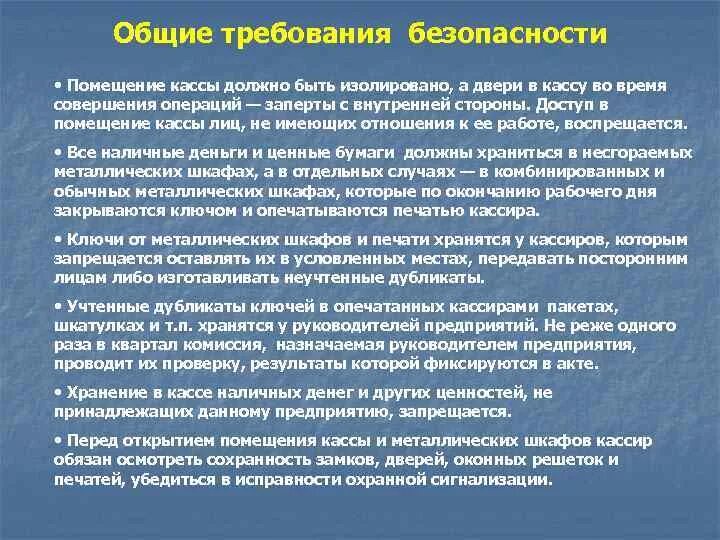 Общие требования безопасности

• Помещение кассы должно быть изолировано, а двери в кассу во время совершения операций — заперты с внутренней стороны. Доступ в помещение кассы лиц, не имеющих отношения к ее работе, воспрещается.

• Все наличные деньги и ценные бумаги должны храниться в несгораемых металлических шкафах, а в отдельных случаях — в комбинированных и обычных металлических шкафах, которые по окончанию рабочего дня закрываются ключом и опечатываются печатью кассира.

• Ключи от металлических шкафов и печати хранятся у кассиров, которым запрещается оставлять их в условленных местах, передавать посторонним лицам либо изготавливать неучтенные дубликаты.

• Учтенные дубликаты ключей в опечатанных кассирами пакетах, шкатулках и т.п. хранятся у руководителей предприятий. Не реже одного раза в квартал комиссия, назначаемая руководителем предприятия, проводит их проверку, результаты которой фиксируются в акте.

• Хранение в кассе наличных денег и других ценностей, не принадлежащих данному предприятию, запрещается.

• Перед открытием помещения кассы и металлических шкафов кассир обязан осмотреть сохранность замков, дверей, оконных решеток и печатей, убедиться в исправности охранной сигнализации.